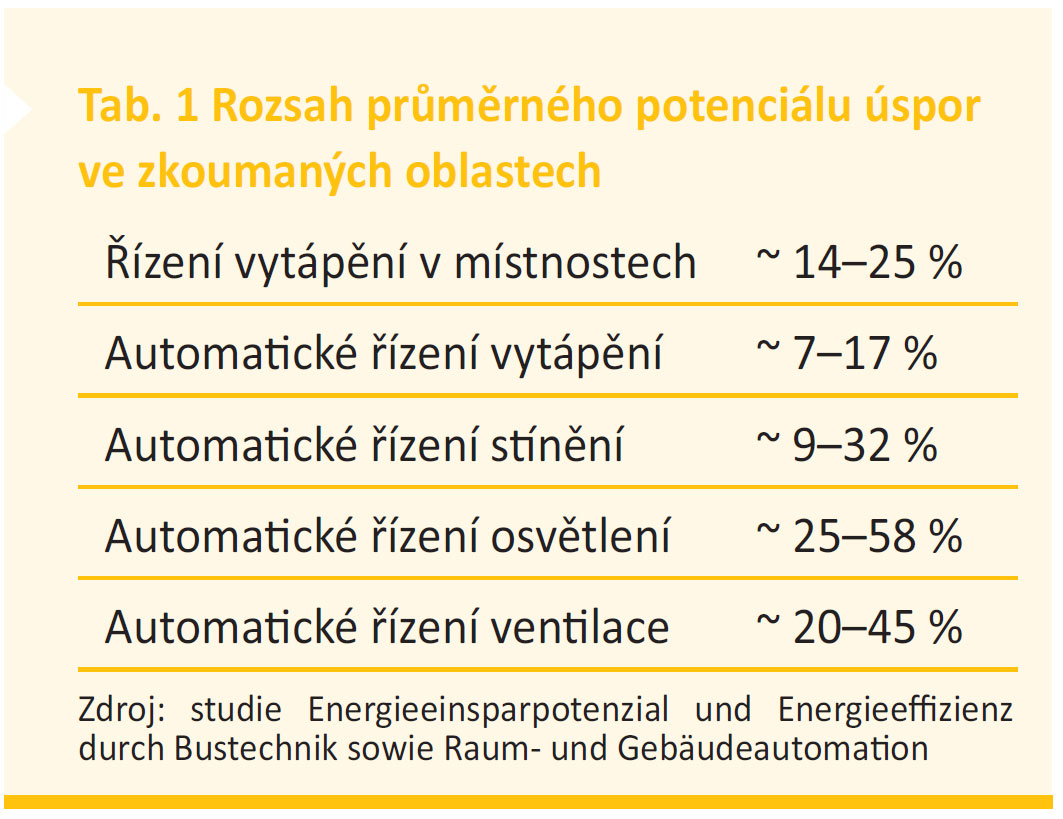 Tab. 1 Rozsah průměrného potenciálu úspor ve zkoumaných oblastech

| | |
|---|---|
| Řízení vytápění v místnostech | ~ 14–25 % |
| Automatické řízení vytápění | ~ 7–17 % |
| Automatické řízení stínění | ~ 9–32 % |
| Automatické řízení osvětlení | ~ 25–58 % |
| Automatické řízení ventilace | ~ 20–45 % |

Zdroj: studie Energieeinsparpotenzial und Energieeffizienz durch Bustechnik sowie Raum- und Gebäudeautomation